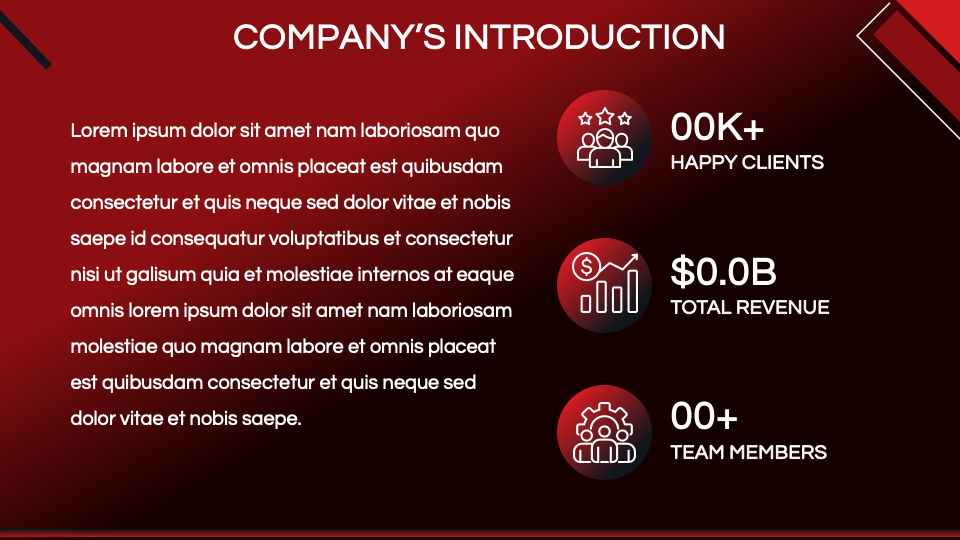 COMPANY'S INTRODUCTION

Lorem ipsum dolor sit amet nam laboriosam quo magnam labore et omnis placeat est quibusdam consectetur et quis neque sed dolor vitae et nobis saepe id consequatur voluptatibus et consectetur nisi ut galisum quia et molestiae internos at eaque omnis lorem ipsum dolor sit amet nam laboriosam molestiae quo magnam labore et omnis placeat est quibusdam consectetur et quis neque sed dolor vitae et nobis saepe.

00K+
HAPPY CLIENTS

$0.0B
TOTAL REVENUE

00+
TEAM MEMBERS